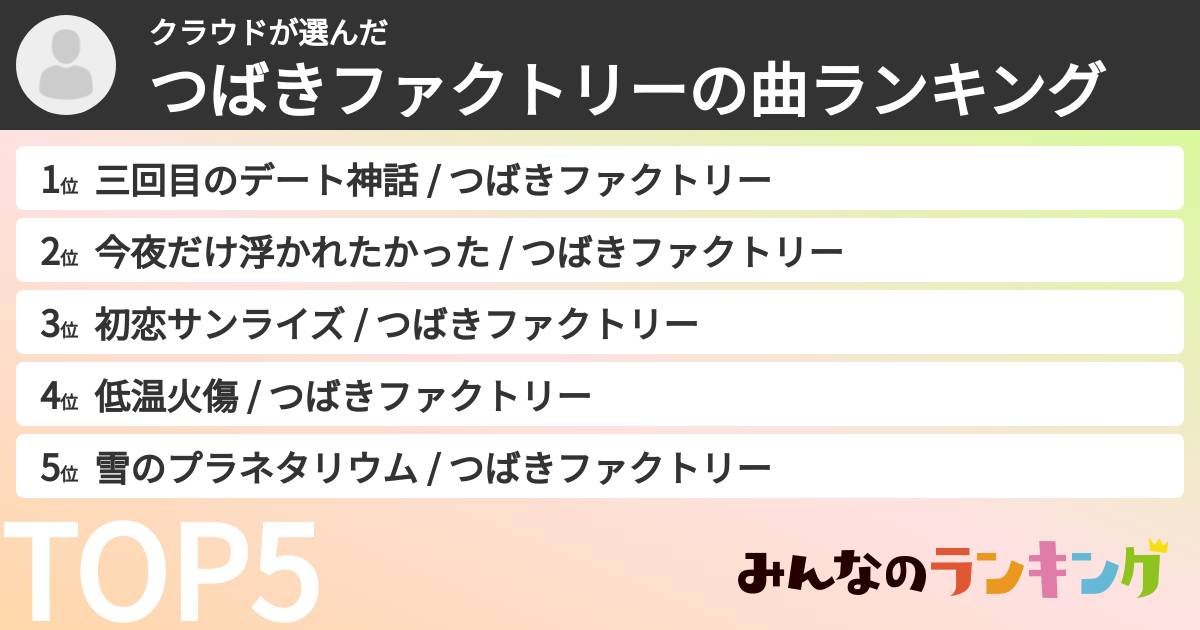 クラウドが選んだ
つばきファクトリーの曲ランキング

1位 三回目のデート神話 / つばきファクトリー
2位 今夜だけ浮かれたかった / つばきファクトリー
3位 初恋サンライズ / つばきファクトリー
4位 低温火傷 / つばきファクトリー
5位 雪のプラネタリウム / つばきファクトリー

TOP5

みんなのランキング